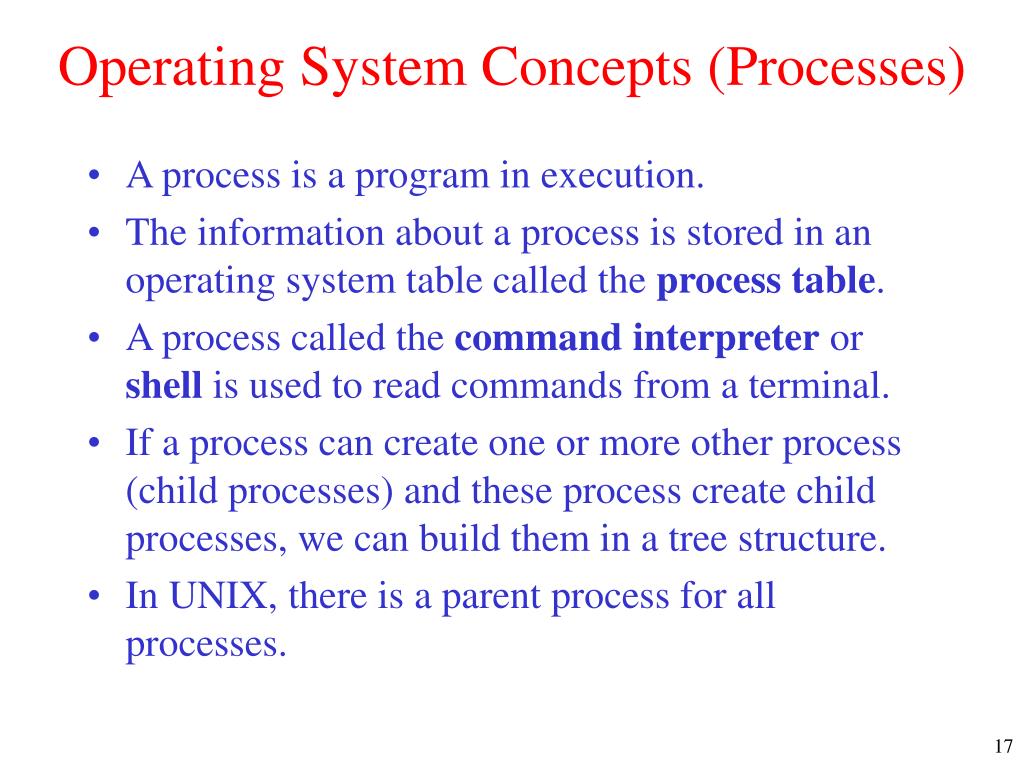 Operating System Concepts (Processes)

• A process is a program in execution.
• The information about a process is stored in an operating system table called the **process table**.
• A process called the **command interpreter** or **shell** is used to read commands from a terminal.
• If a process can create one or more other process (child processes) and these process create child processes, we can build them in a tree structure.
• In UNIX, there is a parent process for all processes.

17